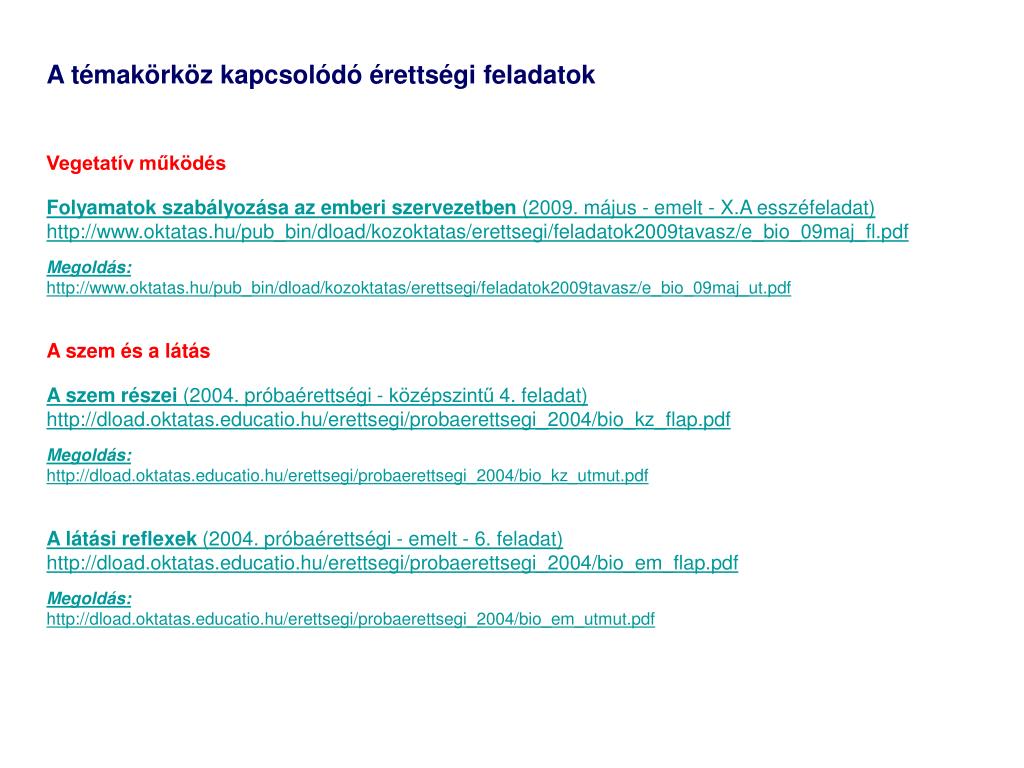 A témakörköz kapcsolódó érettségi feladatok

Vegetatív működés

Folyamatok szabályozása az emberi szervezetben (2009. május - emelt - X.A esszéfeladat)
http://www.oktatas.hu/pub_bin/dload/kozoktatas/erettsegi/feladatok2009tavasz/e_bio_09maj_fl.pdf

Megoldás:
http://www.oktatas.hu/pub_bin/dload/kozoktatas/erettsegi/feladatok2009tavasz/e_bio_09maj_ut.pdf

A szem és a látás

A szem részei (2004. próbaérettségi - középszintű 4. feladat)
http://dload.oktatas.educatio.hu/erettsegi/probaerettsegi_2004/bio_kz_flap.pdf

Megoldás:
http://dload.oktatas.educatio.hu/erettsegi/probaerettsegi_2004/bio_kz_utmut.pdf

A látási reflexek (2004. próbaérettségi - emelt - 6. feladat)
http://dload.oktatas.educatio.hu/erettsegi/probaerettsegi_2004/bio_em_flap.pdf

Megoldás:
http://dload.oktatas.educatio.hu/erettsegi/probaerettsegi_2004/bio_em_utmut.pdf